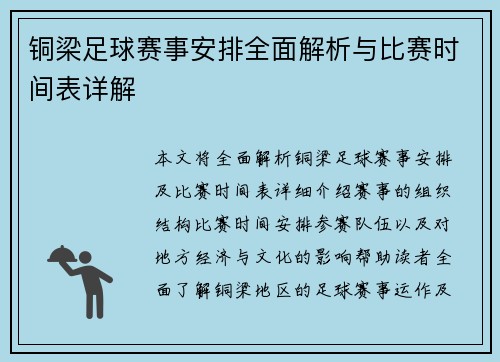 铜梁足球赛事安排全面解析与比赛时间表详解

本文将全面解析铜梁足球赛事安排及比赛时间表详细介绍赛事的组织结构比赛时间安排参赛队伍以及对地方经济与文化的影响帮助读者全面了解铜梁地区的足球赛事运作及